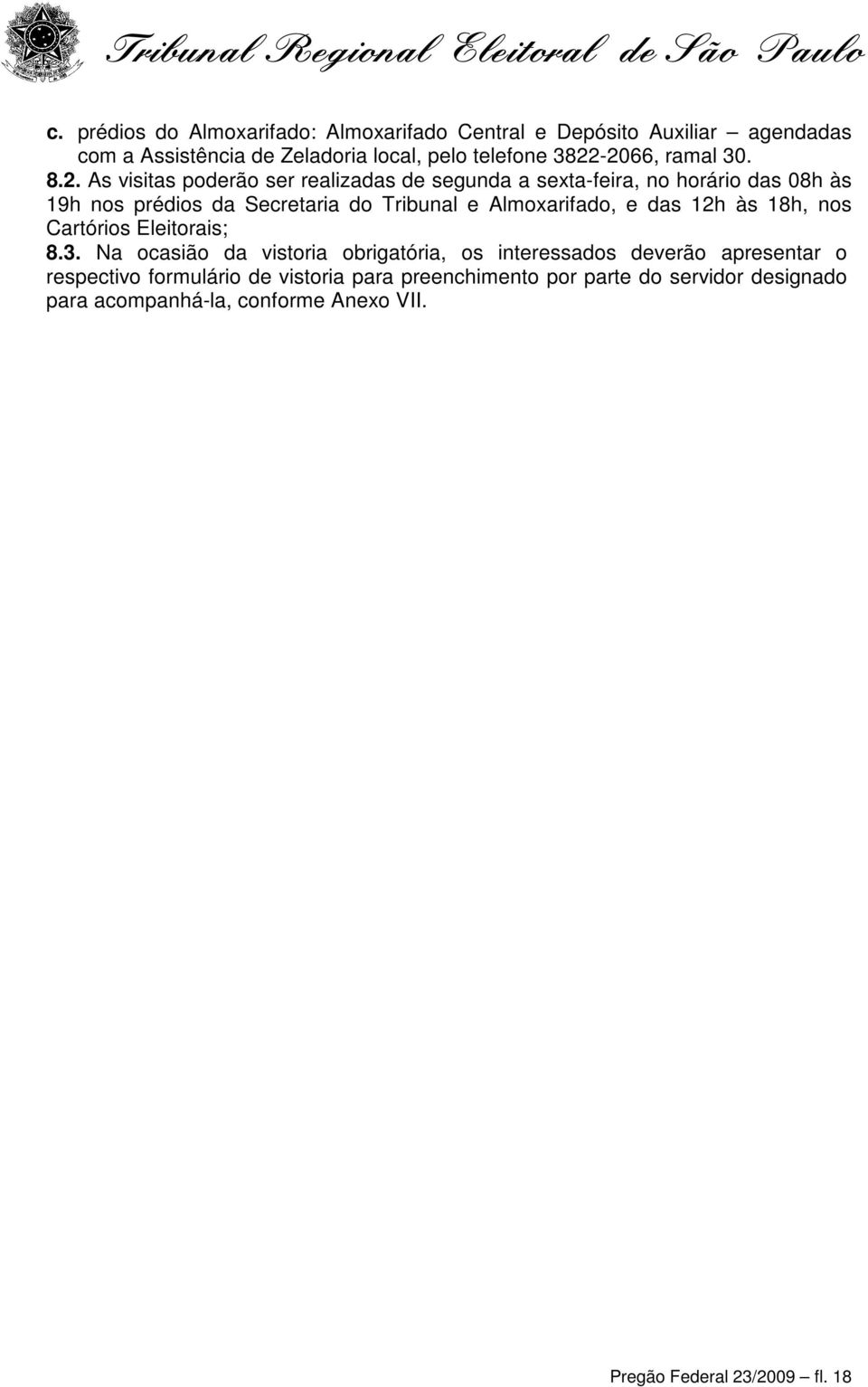 Tribunal Regional Eleitoral de São Paulo

c. prédios do Almoxarifado: Almoxarifado Central e Depósito Auxiliar – agendadas com a Assistência de Zeladoria local, pelo telefone 3822-2066, ramal 30.

8.2. As visitas poderão ser realizadas de segunda a sexta-feira, no horário das 08h às 19h nos prédios da Secretaria do Tribunal e Almoxarifado, e das 12h às 18h, nos Cartórios Eleitorais;

8.3. Na ocasião da vistoria obrigatória, os interessados deverão apresentar o respectivo formulário de vistoria para preenchimento por parte do servidor designado para acompanhá-la, conforme Anexo VII.

Pregão Federal 23/2009 – fl. 18